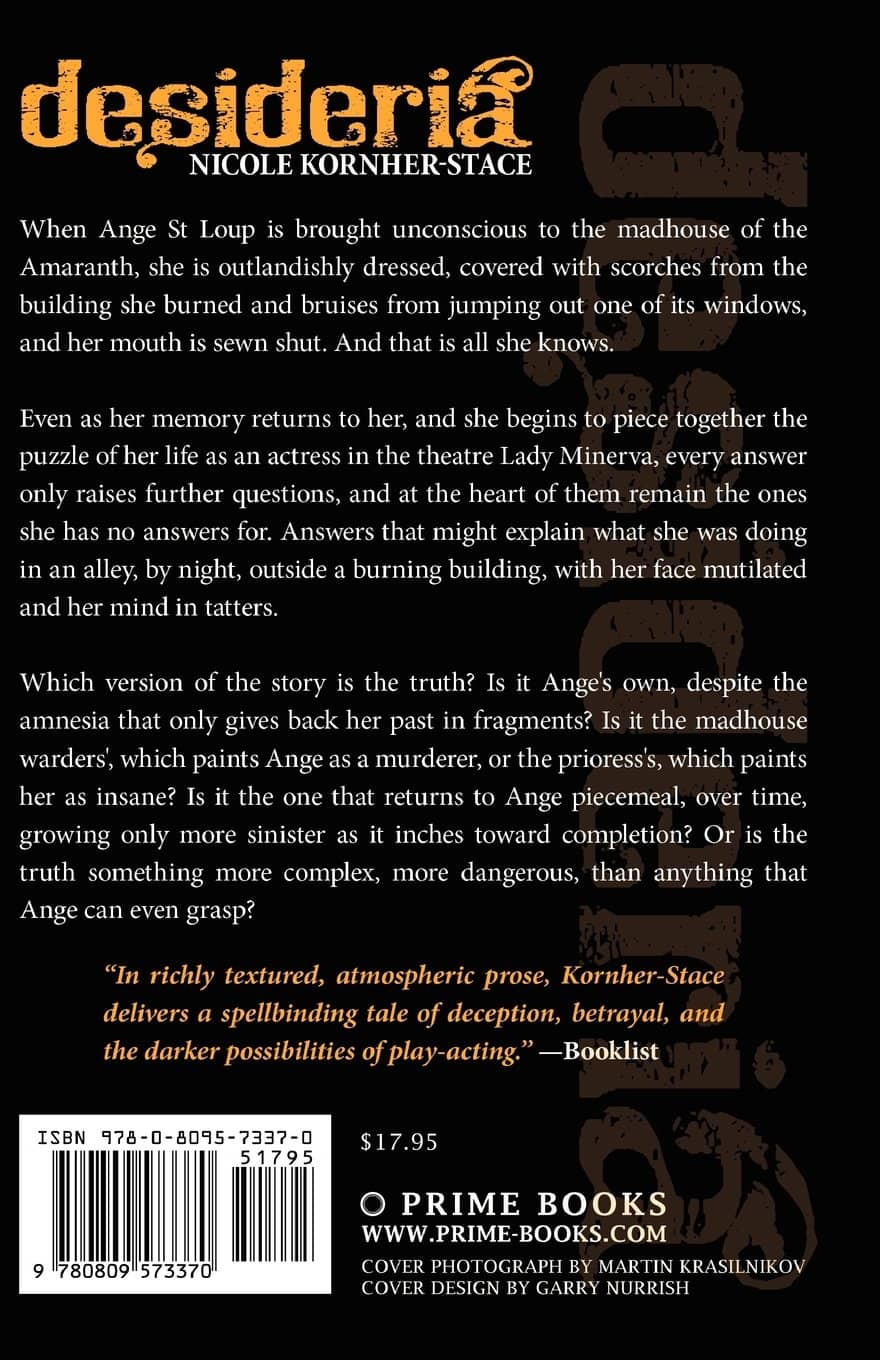 desideria
NICOLE KORNHER-STACE

When Ange St Loup is brought unconscious to the madhouse of the Amaranth, she is outlandishly dressed, covered with scorches from the building she burned and bruises from jumping out one of its windows, and her mouth is sewn shut. And that is all she knows.

Even as her memory returns to her, and she begins to piece together the puzzle of her life as an actress in the theatre Lady Minerva, every answer only raises further questions, and at the heart of them remain the ones she has no answers for. Answers that might explain what she was doing in an alley, by night, outside a burning building, with her face mutilated and her mind in tatters.

Which version of the story is the truth? Is it Ange's own, despite the amnesia that only gives back her past in fragments? Is it the madhouse warders', which paints Ange as a murderer, or the prioress's, which paints her as insane? Is it the one that returns to Ange piecemeal, over time, growing only more sinister as it inches toward completion? Or is the truth something more complex, more dangerous, than anything that Ange can even grasp?

"In richly textured, atmospheric prose, Kornher-Stace delivers a spellbinding tale of deception, betrayal, and the darker possibilities of play-acting." —Booklist

ISBN 978-0-8095-7337-0
51795
9 780809 573370

$17.95

PRIME BOOKS
WWW.PRIME-BOOKS.COM
COVER PHOTOGRAPH BY MARTIN KRASILNIKOV
COVER DESIGN BY GARRY NURRISH

desideria